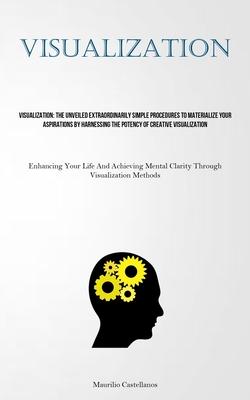 VISUALIZATION

VISUALIZATION: THE UNVEILED EXTRAORDINARILY SIMPLE PROCEDURES TO MATERIALIZE YOUR ASPIRATIONS BY HARNESSING THE POTENCY OF CREATIVE VISUALIZATION

Enhancing Your Life And Achieving Mental Clarity Through Visualization Methods

Maurilio Castellanos